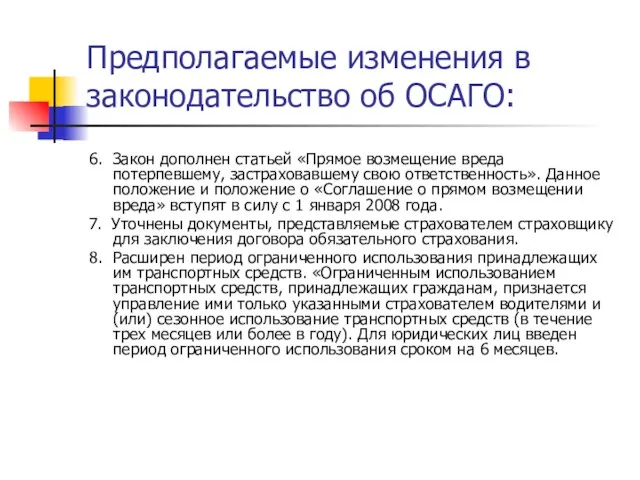 Предполагаемые изменения в законодательство об ОСАГО:

6. Закон дополнен статьей «Прямое возмещение вреда потерпевшему, застраховавшему свою ответственность». Данное положение и положение о «Соглашение о прямом возмещении вреда» вступят в силу с 1 января 2008 года.

7. Уточнены документы, представляемые страхователем страховщику для заключения договора обязательного страхования.

8. Расширен период ограниченного использования принадлежащих им транспортных средств. «Ограниченным использованием транспортных средств, принадлежащих гражданам, признается управление ими только указанными страхователем водителями и (или) сезонное использование транспортных средств (в течение трех месяцев или более в году). Для юридических лиц введен период ограниченного использования сроком на 6 месяцев.